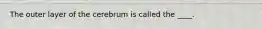 The outer layer of the cerebrum is called the ____.